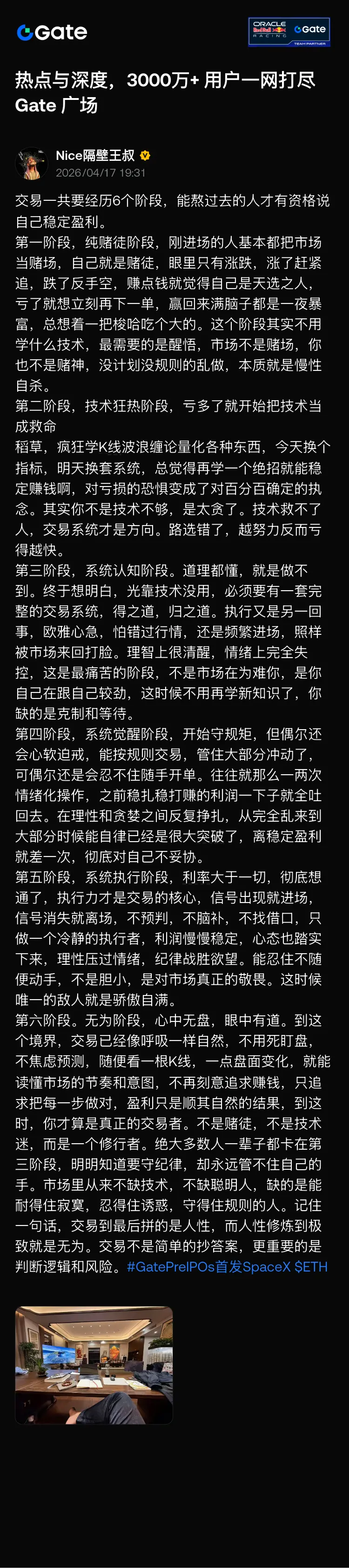 Gate

ORACLE Red Bull RACING Gate TEAM PARTNER

热点与深度，3000万+ 用户一网打尽 Gate 广场

Nice隔壁王叔
2026/04/17 19:31

交易一共要经历6个阶段，能熬过去的人才有资格说自己稳定盈利。
第一阶段，纯赌徒阶段，刚进场的人基本都把市场当赌场，自己就是赌徒，眼里只有涨跌，涨了赶紧追，跌了反手空，赚点钱就觉得自己是天选之人，亏了就想立刻再下一单，赢回来满脑子都是一夜暴富，总想着一把梭哈吃个大的。这个阶段其实不用学什么技术，最需要的是醒悟，市场不是赌场，你也不是赌神，没计划没规则的乱做，本质就是慢性自杀。
第二阶段，技术狂热阶段，亏多了就开始把技术当成救命
稻草，疯狂学K线波浪缠论量化各种东西，今天换个指标，明天换套系统，总觉得再学一个绝招就能稳定赚钱啊，对亏损的恐惧变成了对百分百确定的执念。其实你不是技术不够，是太贪了。技术救不了人，交易系统才是方向。路选错了，越努力反而亏得越快。
第三阶段，系统认知阶段。道理都懂，就是做不到。终于想明白，光靠技术没用，必须要有一套完整的交易系统，得之道，归之道。执行又是另一回事，欧雅心急，怕错过行情，还是频繁进场，照样被市场来回打脸。理智上很清醒，情绪上完全失控，这是最痛苦的阶段，不是市场在为难你，是你自己在跟自己较劲，这时候不用再学新知识了，你缺的是克制和等待。
第四阶段，系统觉醒阶段，开始守规矩，但偶尔还会心软迫戒，能按规则交易，管住大部分冲动了，可偶尔还是会忍不住随手开单。往往就那么一两次情绪化操作，之前稳扎稳打赚的利润一下子就全吐回去。在理性和贪婪之间反复挣扎，从完全乱来到大部分时候能自律已经是很大突破了，离稳定盈利就差一次，彻底对自己不妥协。
第五阶段，系统执行阶段，利率大于一切，彻底想通了，执行力才是交易的核心，信号出现就进场，信号消失就离场，不预判，不脑补，不找借口，只做一个冷静的执行者，利润慢慢稳定，心态也踏实下来，理性压过情绪，纪律战胜欲望。能忍住不随便动手，不是胆小，是对市场真正的敬畏。这时候唯一的敌人就是骄傲自满。
第六阶段。无为阶段，心中无盘，眼中有道。到这个境界，交易已经像呼吸一样自然，不用死盯盘，不焦虑预测，随便看一根K线，一点盘面变化，就能读懂市场的节奏和意图，不再刻意追求赚钱，只追求把每一步做对，盈利只是顺其自然的结果，到这时，你才算是真正的交易者。不是赌徒，不是技术迷，而是一个修行者。绝大多数人一辈子都卡在第三阶段，明明知道要守纪律，却永远管不住自己的手。市场里从来不缺技术，不缺聪明人，缺的是能耐得住寂寞，忍得住诱惑，守得住规则的人。记住一句话，交易到最后拼的是人性，而人性修炼到极致就是无为。交易不是简单的抄答案，更重要的是判断逻辑和风险。#GatePreIPOs首发SpaceX $ETH